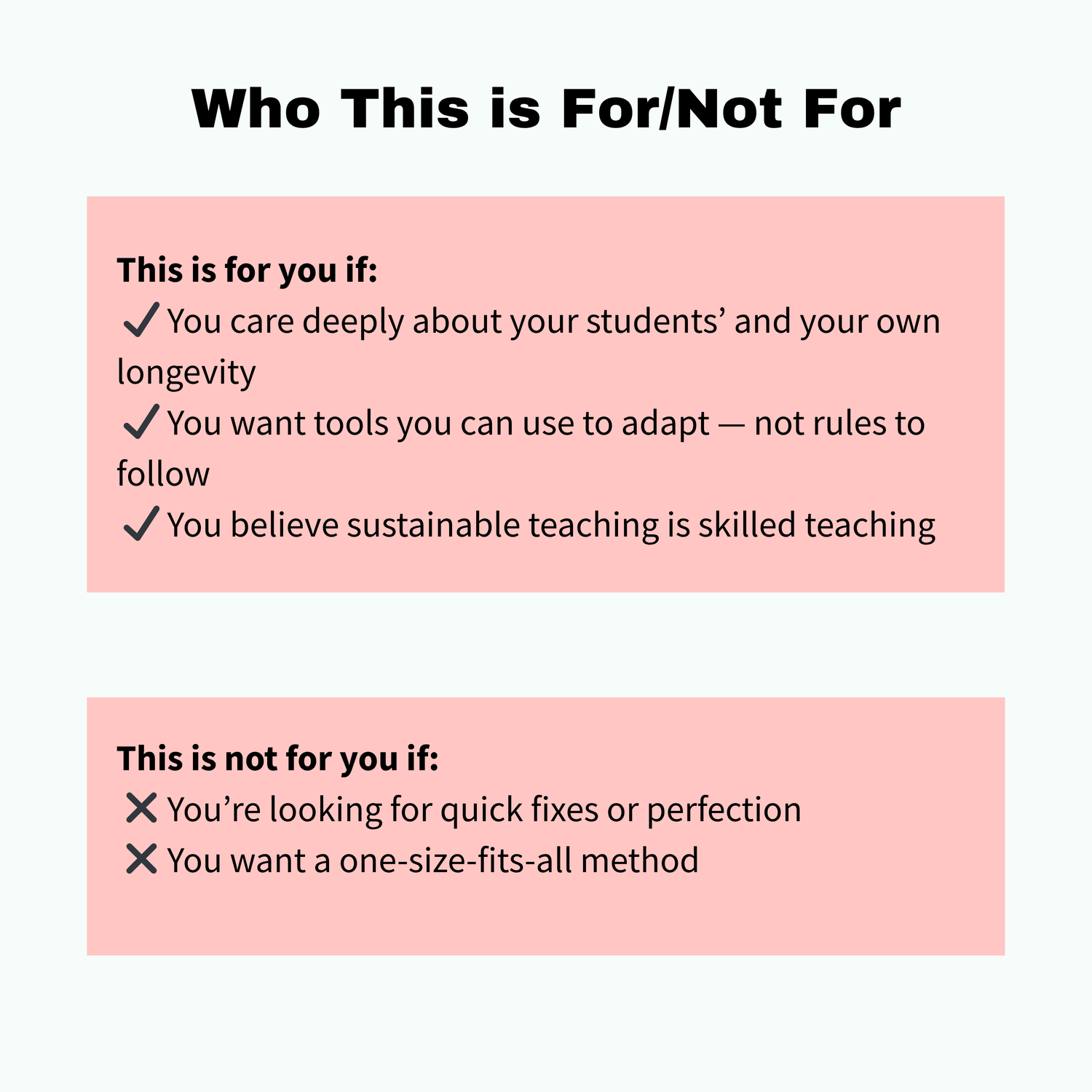 Who This is For/Not For

This is for you if:
✓ You care deeply about your students' and your own longevity
✓ You want tools you can use to adapt — not rules to follow
✓ You believe sustainable teaching is skilled teaching

This is not for you if:
✕ You're looking for quick fixes or perfection
✕ You want a one-size-fits-all method